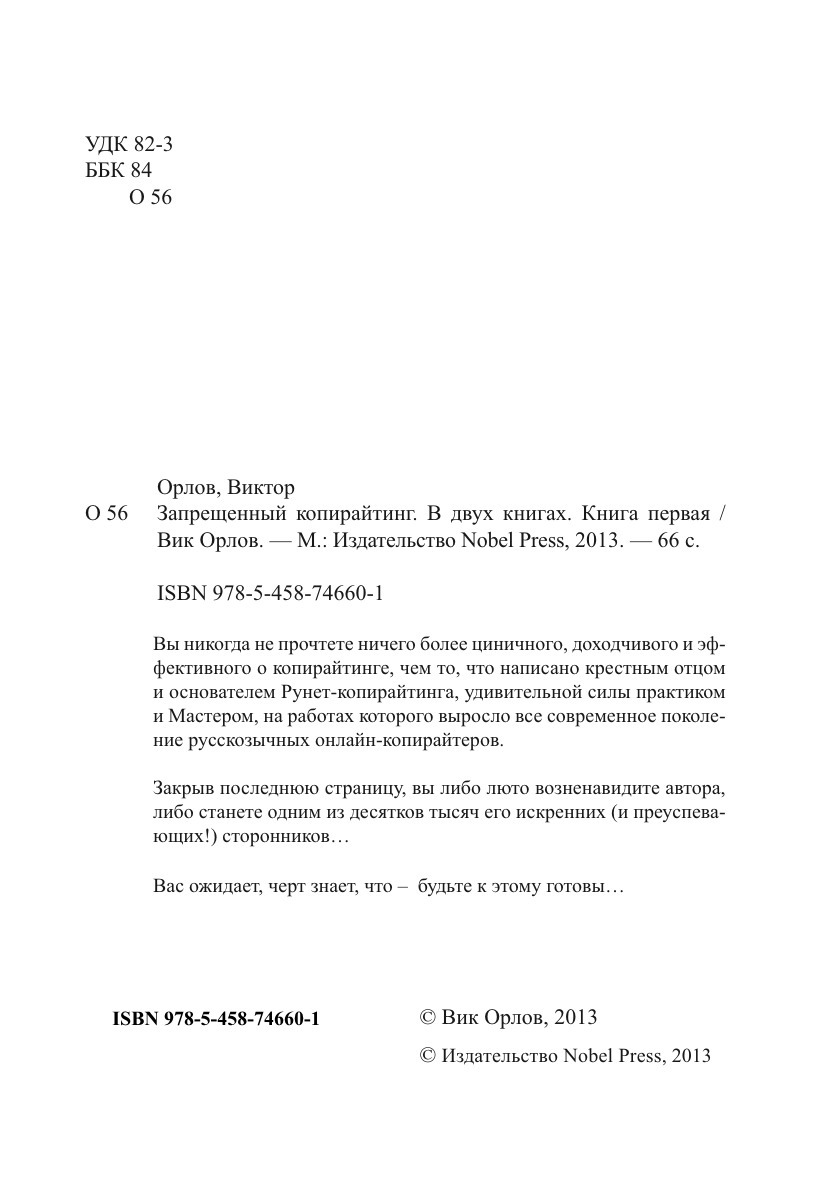 УДК 82-3
ББК 84
О 56

Орлов, Виктор

О 56 Запрещенный копирайтинг. В двух книгах. Книга первая / Вик Орлов. — М.: Издательство Nobel Press, 2013. — 66 с.

ISBN 978-5-458-74660-1

Вы никогда не прочтете ничего более циничного, доходчивого и эффективного о копирайтинге, чем то, что написано крестным отцом и основателем Рунет-копирайтинга, удивительной силы практиком и Мастером, на работах которого выросло все современное поколение русскозычных онлайн-копирайтеров.

Закрыв последнюю страницу, вы либо люто возненавидите автора, либо станете одним из десятков тысяч его искренних (и преуспевающих!) сторонников…

Вас ожидает, черт знает, что – будьте к этому готовы…

ISBN 978-5-458-74660-1

© Вик Орлов, 2013

© Издательство Nobel Press, 2013